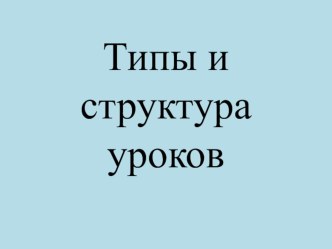 Типы и структура уроков